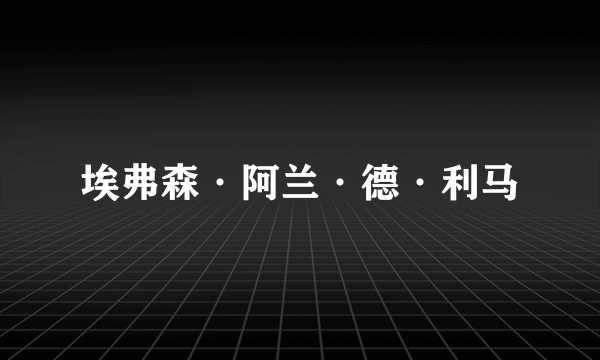 埃弗森·阿兰·德·利马